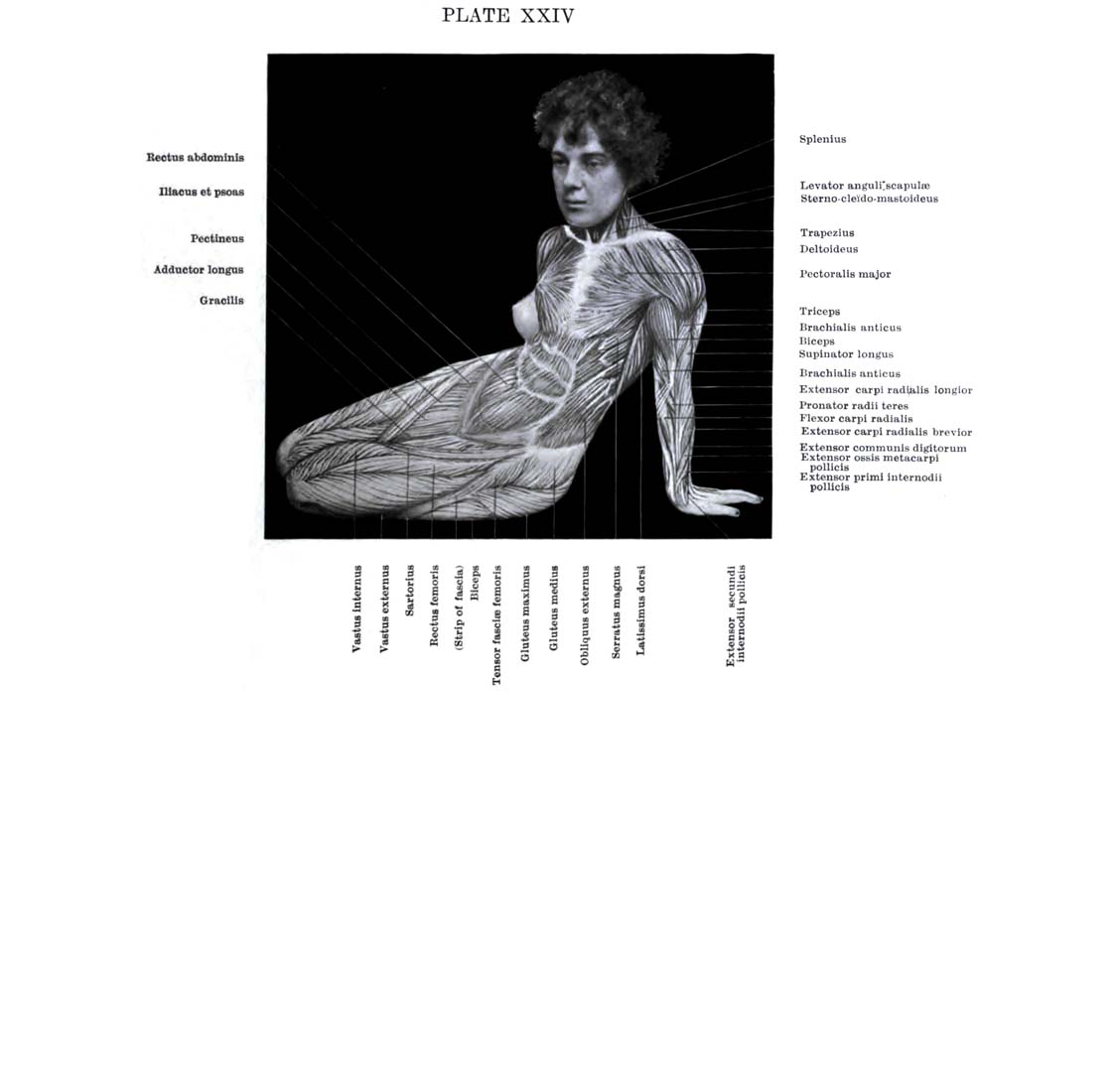 PLATE XXIV

Rectus abdominis

Iliacus et psoas

Pectineus

Adductor longus

Gracilis

Splenius

Levator anguli scapulæ
Sterno-cleïdo-mastoideus

Trapezius
Deltoideus

Pectoralis major

Triceps
Brachialis anticus
Biceps
Supinator longus

Brachialis anticus
Extensor carpi radialis longior
Pronator radii teres
Flexor carpi radialis
Extensor carpi radialis brevior

Extensor communis digitorum
Extensor ossis metacarpi pollicis
Extensor primi internodii pollicis

Vastus internus

Vastus externus

Sartorius

Rectus femoris

(Strip of fascia)

Biceps

Tensor fasciæ femoris

Gluteus maximus

Gluteus medius

Obliquus externus

Serratus magnus

Latissimus dorsi

Extensor secundi internodii pollicis